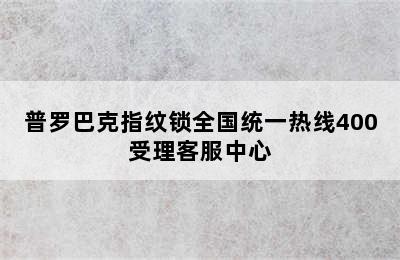 普罗巴克指纹锁全国统一热线400受理客服中心